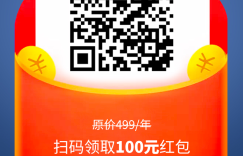 ¥

¥

原价499/年

扫码领取100元红包